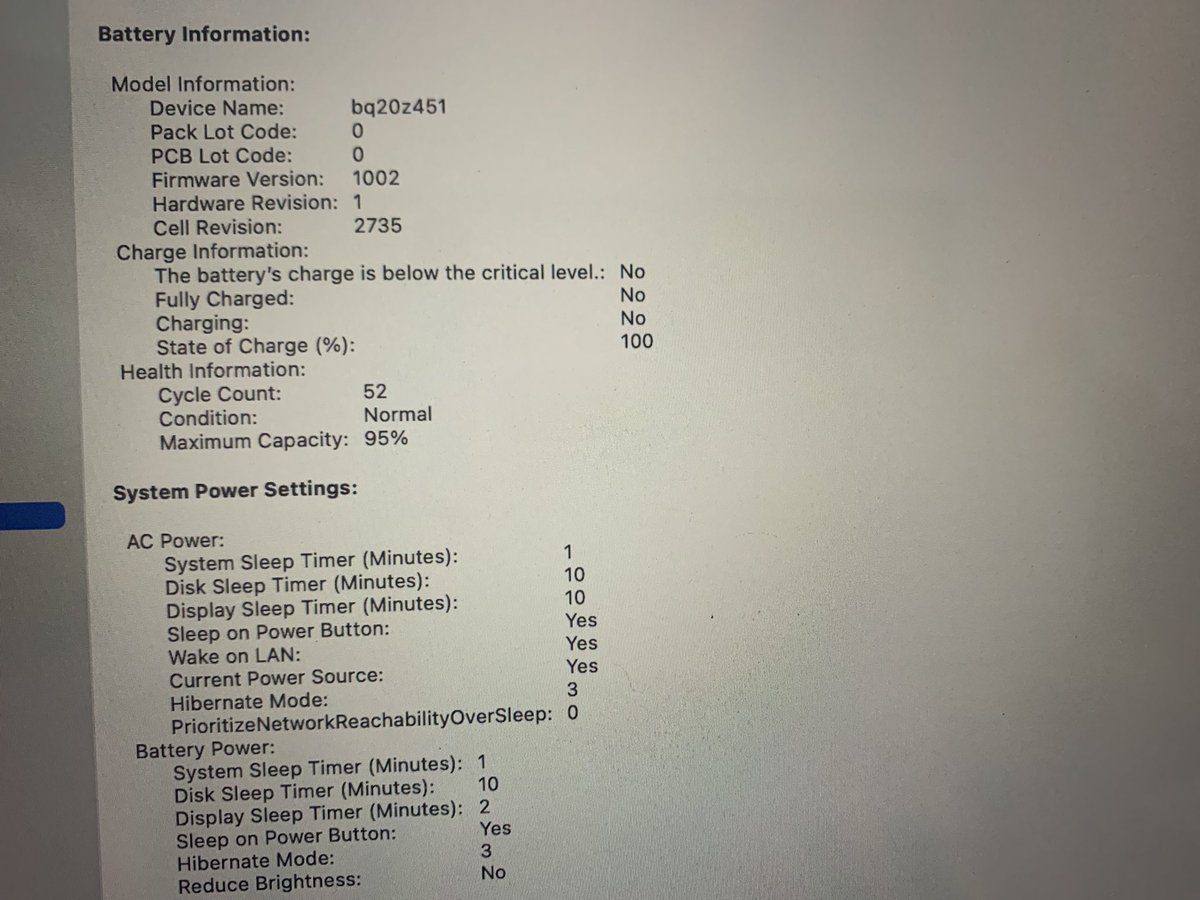 Battery Information:

Model Information:
Device Name: bq20z451
Pack Lot Code: 0
PCB Lot Code: 0
Firmware Version: 1002
Hardware Revision: 1
Cell Revision: 2735
Charge Information:
The battery's charge is below the critical level.: No
Fully Charged: No
Charging: No
State of Charge (%): 100
Health Information:
Cycle Count: 52
Condition: Normal
Maximum Capacity: 95%

System Power Settings:

AC Power:
System Sleep Timer (Minutes): 1
Disk Sleep Timer (Minutes): 10
Display Sleep Timer (Minutes): 10
Sleep on Power Button: Yes
Wake on LAN: Yes
Current Power Source: Yes
Hibernate Mode: 3
PrioritizeNetworkReachabilityOverSleep: 0
Battery Power:
System Sleep Timer (Minutes): 1
Disk Sleep Timer (Minutes): 10
Display Sleep Timer (Minutes): 2
Sleep on Power Button: Yes
Hibernate Mode: 3
Reduce Brightness: No